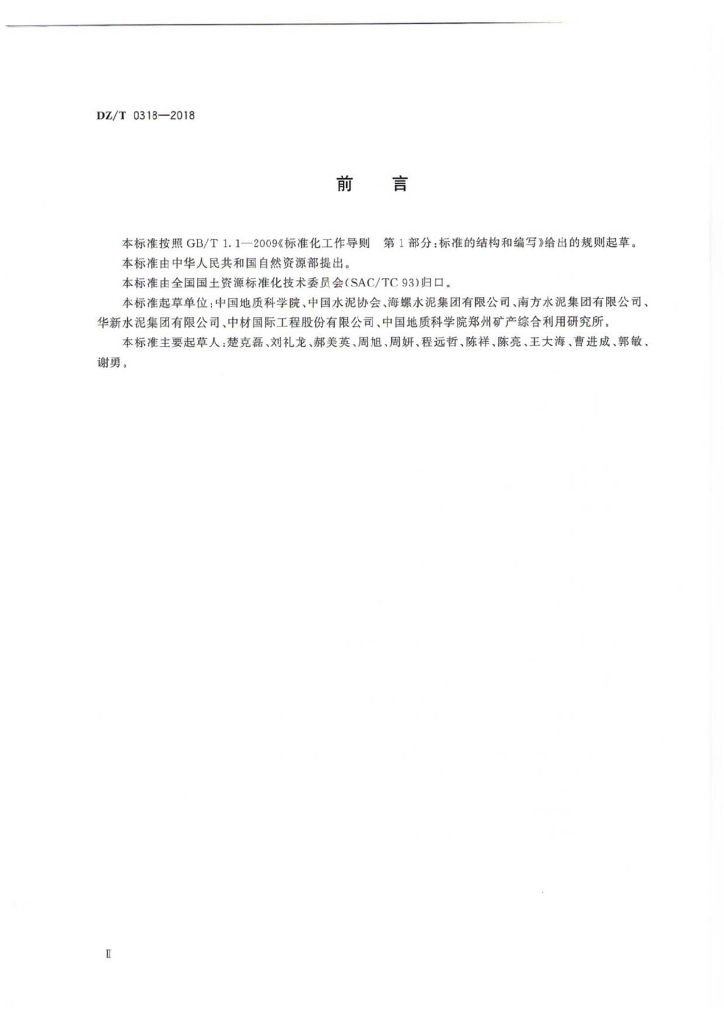 DZ/T 0318—2018

前　言

本标准按照 GB/T 1.1—2009《标准化工作导则　第 1 部分：标准的结构和编写》给出的规则起草。

本标准由中华人民共和国自然资源部提出。

本标准由全国国土资源标准化技术委员会(SAC/TC 93)归口。

本标准起草单位：中国地质科学院、中国水泥协会、海螺水泥集团有限公司、南方水泥集团有限公司、华新水泥集团有限公司、中材国际工程股份有限公司、中国地质科学院郑州矿产综合利用研究所。

本标准主要起草人：楚克磊、刘礼龙、郝美英、周旭、周妍、程远哲、陈祥、陈亮、王大海、曹进成、郭敏、谢勇。

Ⅱ